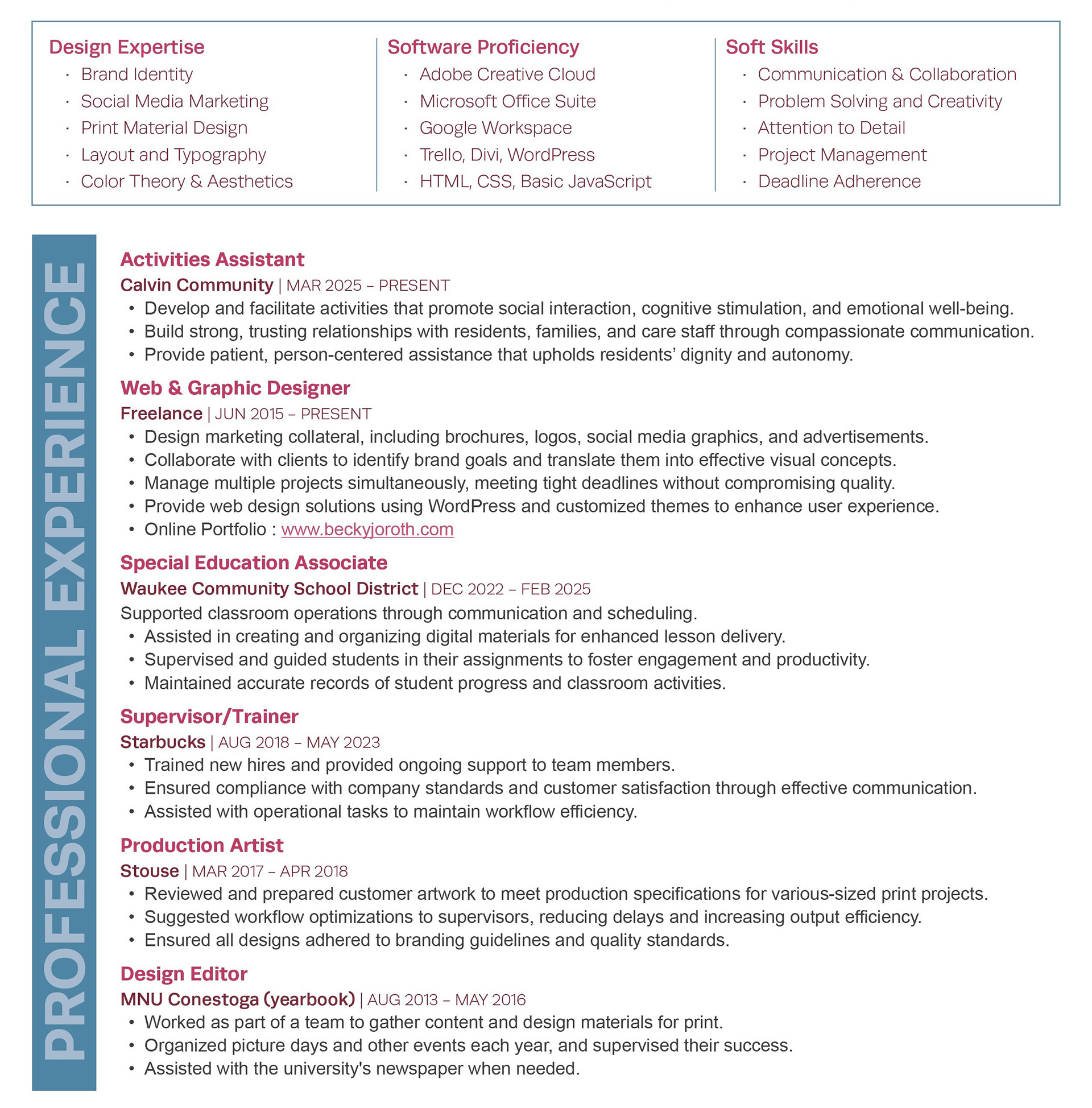 Design Expertise
· Brand Identity
· Social Media Marketing
· Print Material Design
· Layout and Typography
· Color Theory & Aesthetics

Software Proficiency
· Adobe Creative Cloud
· Microsoft Office Suite
· Google Workspace
· Trello, Divi, WordPress
· HTML, CSS, Basic JavaScript

Soft Skills
· Communication & Collaboration
· Problem Solving and Creativity
· Attention to Detail
· Project Management
· Deadline Adherence

PROFESSIONAL EXPERIENCE

Activities Assistant
Calvin Community | MAR 2025 – PRESENT
• Develop and facilitate activities that promote social interaction, cognitive stimulation, and emotional well-being.
• Build strong, trusting relationships with residents, families, and care staff through compassionate communication.
• Provide patient, person-centered assistance that upholds residents' dignity and autonomy.

Web & Graphic Designer
Freelance | JUN 2015 – PRESENT
• Design marketing collateral, including brochures, logos, social media graphics, and advertisements.
• Collaborate with clients to identify brand goals and translate them into effective visual concepts.
• Manage multiple projects simultaneously, meeting tight deadlines without compromising quality.
• Provide web design solutions using WordPress and customized themes to enhance user experience.
• Online Portfolio : www.beckyjoroth.com

Special Education Associate
Waukee Community School District | DEC 2022 – FEB 2025
Supported classroom operations through communication and scheduling.
• Assisted in creating and organizing digital materials for enhanced lesson delivery.
• Supervised and guided students in their assignments to foster engagement and productivity.
• Maintained accurate records of student progress and classroom activities.

Supervisor/Trainer
Starbucks | AUG 2018 – MAY 2023
• Trained new hires and provided ongoing support to team members.
• Ensured compliance with company standards and customer satisfaction through effective communication.
• Assisted with operational tasks to maintain workflow efficiency.

Production Artist
Stouse | MAR 2017 – APR 2018
• Reviewed and prepared customer artwork to meet production specifications for various-sized print projects.
• Suggested workflow optimizations to supervisors, reducing delays and increasing output efficiency.
• Ensured all designs adhered to branding guidelines and quality standards.

Design Editor
MNU Conestoga (yearbook) | AUG 2013 – MAY 2016
• Worked as part of a team to gather content and design materials for print.
• Organized picture days and other events each year, and supervised their success.
• Assisted with the university's newspaper when needed.